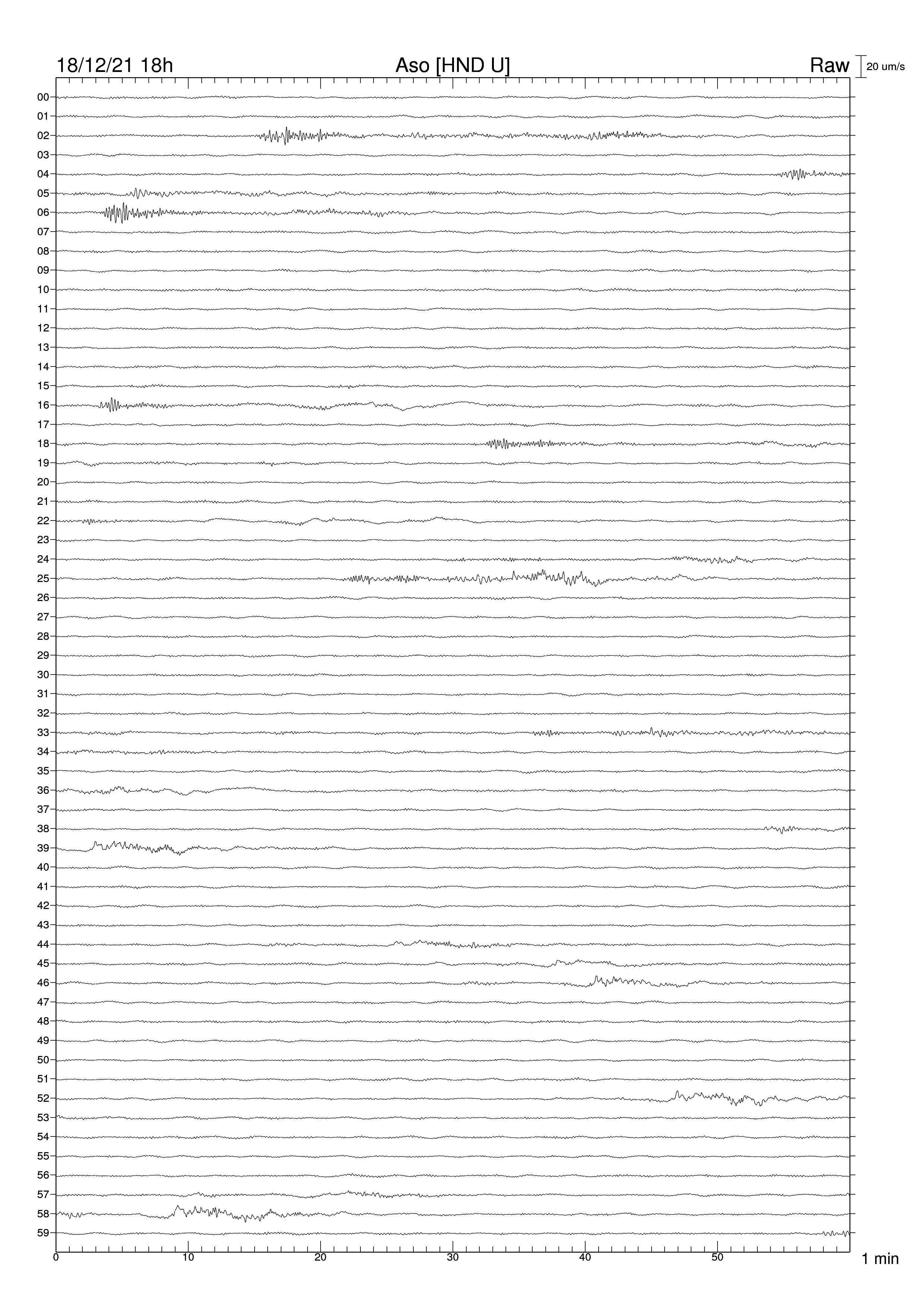 18/12/21 18h Aso [HND U] Raw 20 um/s

00
01
02
03
04
05
06
07
08
09
10
11
12
13
14
15
16
17
18
19
20
21
22
23
24
25
26
27
28
29
30
31
32
33
34
35
36
37
38
39
40
41
42
43
44
45
46
47
48
49
50
51
52
53
54
55
56
57
58
59

0 10 20 30 40 50 1 min